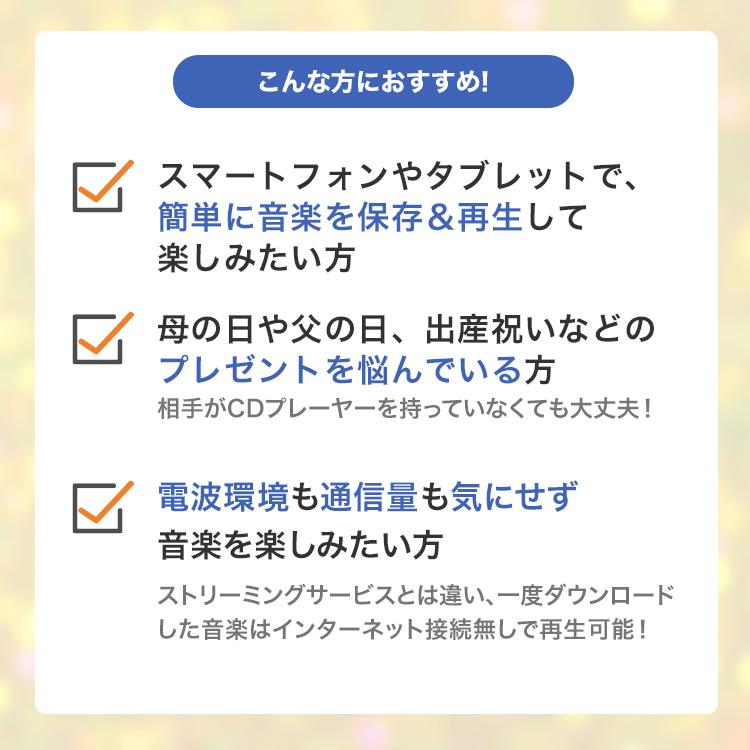 こんな方におすすめ!

スマートフォンやタブレットで、簡単に音楽を保存&再生して楽しみたい方

母の日や父の日、出産祝いなどのプレゼントを悩んでいる方
相手がCDプレーヤーを持っていなくても大丈夫!

電波環境も通信量も気にせず音楽を楽しみたい方
ストリーミングサービスとは違い、一度ダウンロードした音楽はインターネット接続無しで再生可能!